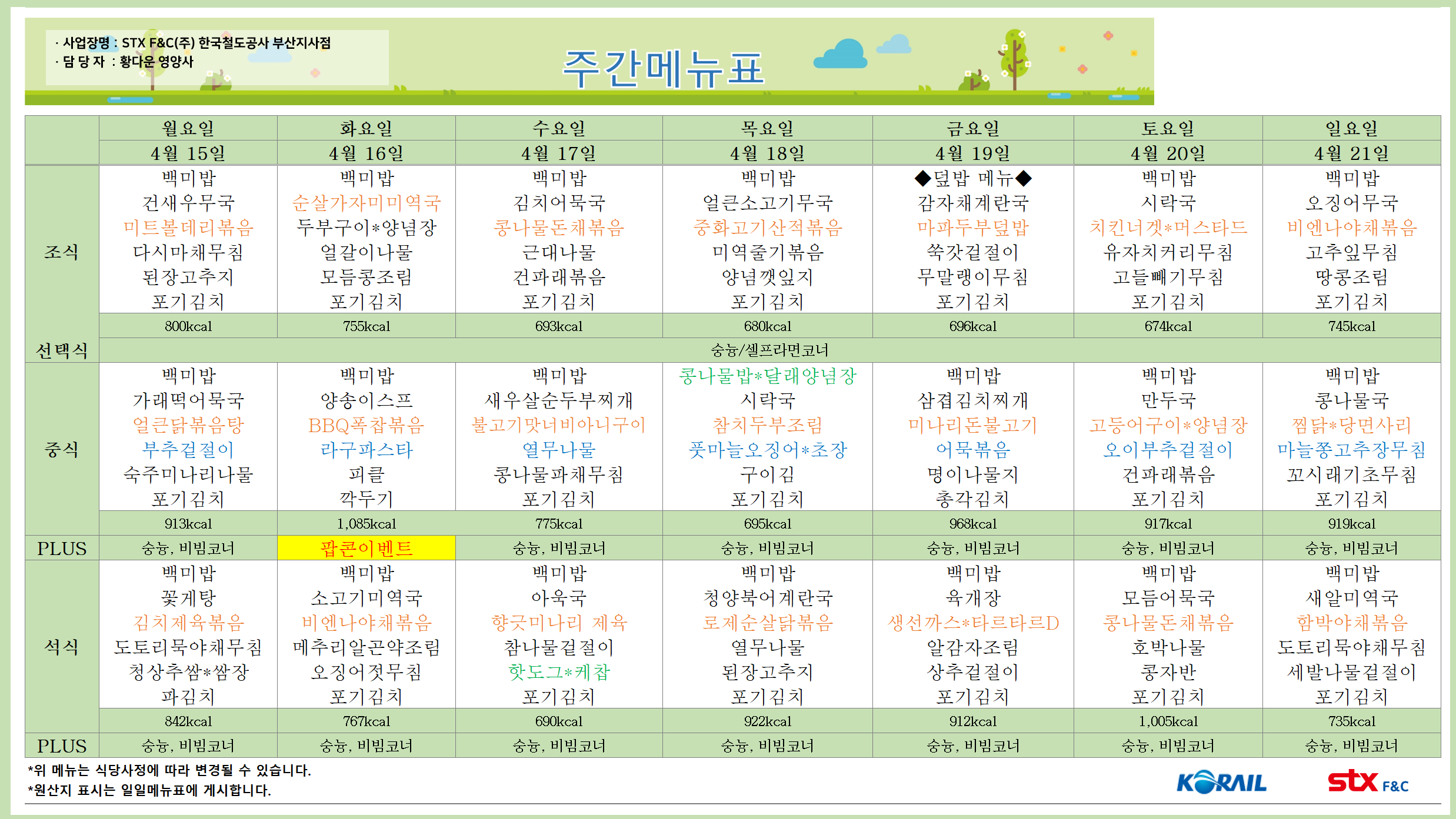 · 사업장명 : STX F&C(주) 한국철도공사 부산지사점
· 담 당 자 : 황다운 영양사

주간메뉴표

|  | 월요일 | 화요일 | 수요일 | 목요일 | 금요일 | 토요일 | 일요일 |
|---|---|---|---|---|---|---|---|
|  | 4월 15일 | 4월 16일 | 4월 17일 | 4월 18일 | 4월 19일 | 4월 20일 | 4월 21일 |
| 조식 | 백미밥 건새우무국 미트볼데리볶음 다시마채무침 된장고추지 포기김치 | 백미밥 순살가자미미역국 두부구이*양념장 얼갈이나물 모듬콩조림 포기김치 | 백미밥 김치어묵국 콩나물돈채볶음 근대나물 건파래볶음 포기김치 | 백미밥 얼큰소고기무국 중화고기산적볶음 미역줄기볶음 양념깻잎지 포기김치 | ◆덮밥 메뉴◆ 감자채계란국 마파두부덮밥 쑥갓겉절이 무말랭이무침 포기김치 | 백미밥 시락국 치킨너겟*머스타드 유자치커리무침 고들빼기무침 포기김치 | 백미밥 오징어무국 비엔나야채볶음 고추잎무침 땅콩조림 포기김치 |
|  | 800kcal | 755kcal | 693kcal | 680kcal | 696kcal | 674kcal | 745kcal |
| 선택식 | 숭늉/셀프라면코너 |  |  |  |  |  |  |
| 중식 | 백미밥 가래떡어묵국 얼큰닭볶음탕 부추겉절이 숙주미나리나물 포기김치 | 백미밥 양송이스프 BBQ폭찹볶음 라구파스타 피클 깍두기 | 백미밥 새우살순두부찌개 불고기맛너비아니구이 열무나물 콩나물파채무침 포기김치 | 콩나물밥*달래양념장 시락국 참치두부조림 풋마늘오징어*초장 구이김 포기김치 | 백미밥 삼겹김치찌개 미나리돈불고기 어묵볶음 명이나물지 총각김치 | 백미밥 만두국 고등어구이*양념장 오이부추겉절이 건파래볶음 포기김치 | 백미밥 콩나물국 찜닭*당면사리 마늘쫑고추장무침 꼬시래기초무침 포기김치 |
|  | 913kcal | 1,085kcal | 775kcal | 695kcal | 968kcal | 917kcal | 919kcal |
| PLUS | 숭늉, 비빔코너 | 팝콘이벤트 | 숭늉, 비빔코너 | 숭늉, 비빔코너 | 숭늉, 비빔코너 | 숭늉, 비빔코너 | 숭늉, 비빔코너 |
| 석식 | 백미밥 꽃게탕 김치제육볶음 도토리묵야채무침 청상추쌈*쌈장 파김치 | 백미밥 소고기미역국 비엔나야채볶음 메추리알곤약조림 오징어젓무침 포기김치 | 백미밥 아욱국 향긋미나리 제육 참나물겉절이 핫도그*케찹 포기김치 | 백미밥 청양북어계란국 로제순살닭볶음 열무나물 된장고추지 포기김치 | 백미밥 육개장 생선까스*타르타르D 알감자조림 상추겉절이 포기김치 | 백미밥 모듬어묵국 콩나물돈채볶음 호박나물 콩자반 포기김치 | 백미밥 새알미역국 함박야채볶음 도토리묵야채무침 세발나물겉절이 포기김치 |
|  | 842kcal | 767kcal | 690kcal | 922kcal | 912kcal | 1,005kcal | 735kcal |
| PLUS | 숭늉, 비빔코너 | 숭늉, 비빔코너 | 숭늉, 비빔코너 | 숭늉, 비빔코너 | 숭늉, 비빔코너 | 숭늉, 비빔코너 | 숭늉, 비빔코너 |

*위 메뉴는 식당사정에 따라 변경될 수 있습니다.
*원산지 표시는 일일메뉴표에 게시합니다.

KORAIL
stx F&C